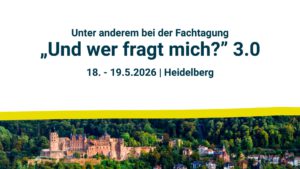 Unter anderem bei der Fachtagung
„Und wer fragt mich?” 3.0

18. - 19.5.2026 | Heidelberg